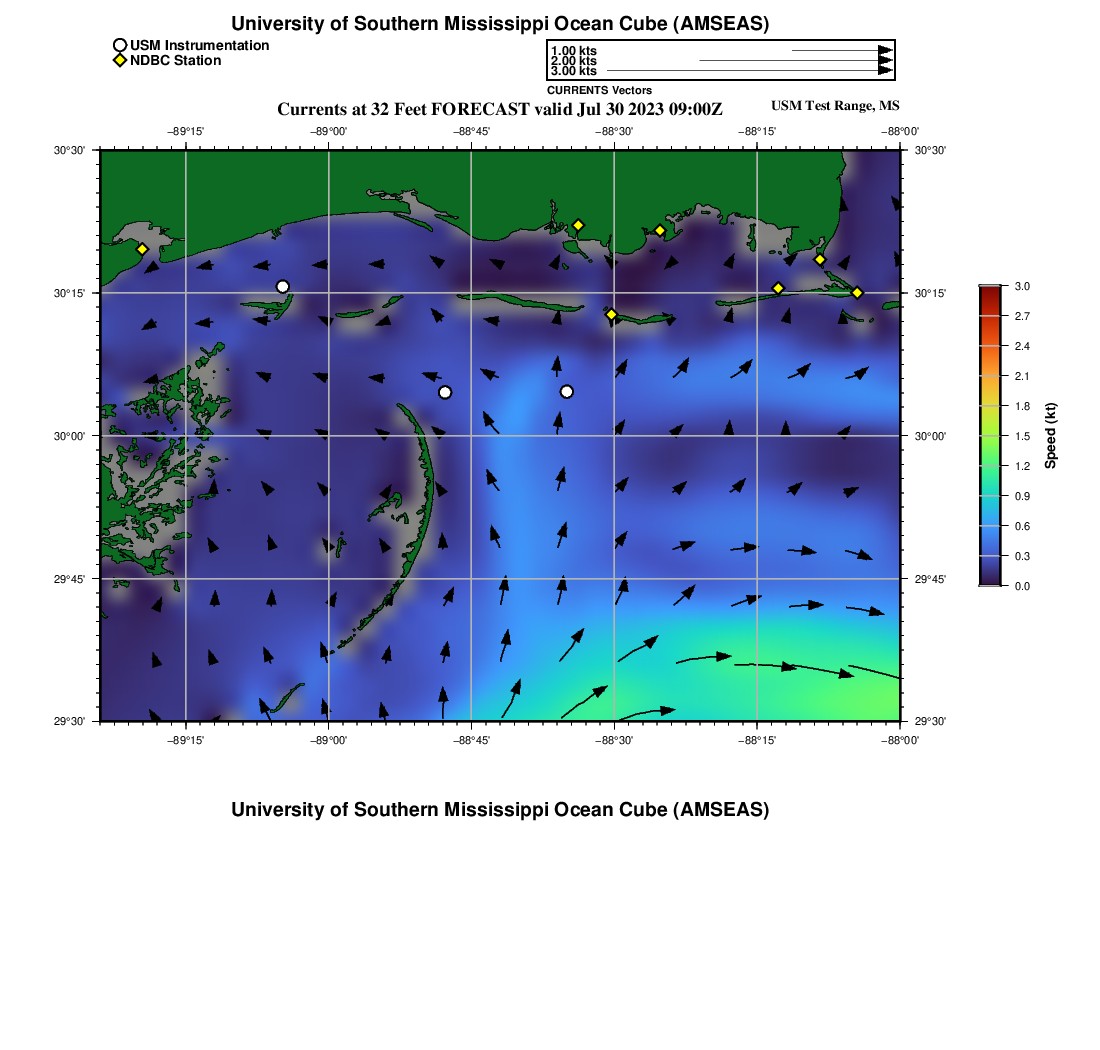 University of Southern Mississippi Ocean Cube (AMSEAS)

USM Instrumentation
NDBC Station

1.00 kts
2.00 kts
3.00 kts
CURRENTS Vectors

Currents at 32 Feet FORECAST valid Jul 30 2023 09:00Z

USM Test Range, MS

−89°15' −89°00' −88°45' −88°30' −88°15' −88°00'

30°30' 30°15' 30°00' 29°45' 29°30'

30°30' 30°15' 30°00' 29°45' 29°30'

−89°15' −89°00' −88°45' −88°30' −88°15' −88°00'

3.0
2.7
2.4
2.1
1.8
1.5
1.2
0.9
0.6
0.3
0.0

Speed (kt)

University of Southern Mississippi Ocean Cube (AMSEAS)